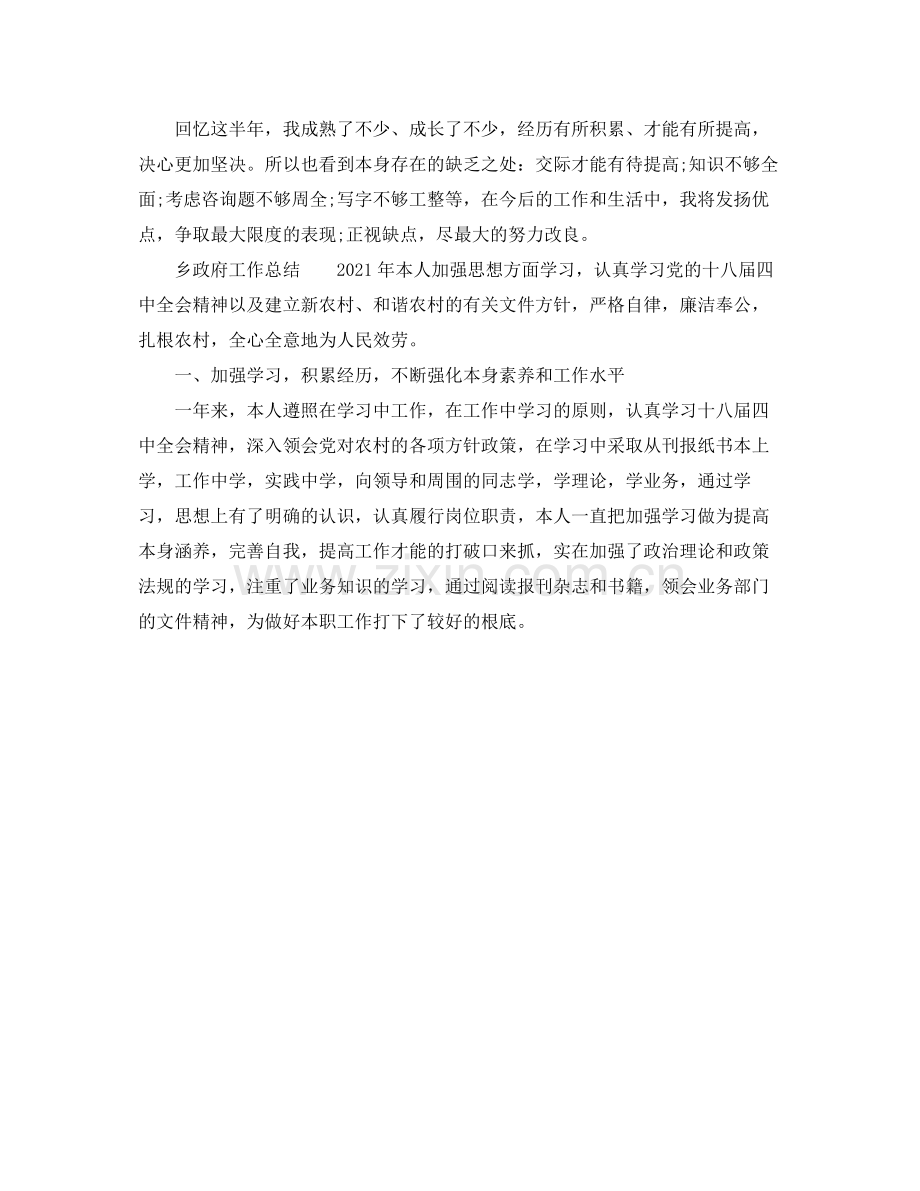 回忆这半年，我成熟了不少、成长了不少，经历有所积累、才能有所提高，决心更加坚决。所以也看到本身存在的缺乏之处：交际才能有待提高;知识不够全面;考虑咨询题不够周全;写字不够工整等，在今后的工作和生活中，我将发扬优点，争取最大限度的表现;正视缺点，尽最大的努力改良。

乡政府工作总结　　2021年本人加强思想方面学习，认真学习党的十八届四中全会精神以及建立新农村、和谐农村的有关文件方针，严格自律，廉洁奉公，扎根农村，全心全意地为人民效劳。

一、加强学习，积累经历，不断强化本身素养和工作水平

一年来，本人遵照在学习中工作，在工作中学习的原则，认真学习十八届四中全会精神，深入领会党对农村的各项方针政策，在学习中采取从刊报纸书本上学，工作中学，实践中学，向领导和周围的同志学，学理论，学业务，通过学习，思想上有了明确的认识，认真履行岗位职责，本人一直把加强学习做为提高本身涵养，完善自我，提高工作才能的打破口来抓，实在加强了政治理论和政策法规的学习，注重了业务知识的学习，通过阅读报刊杂志和书籍，领会业务部门的文件精神，为做好本职工作打下了较好的根底。

zixin.com.cn